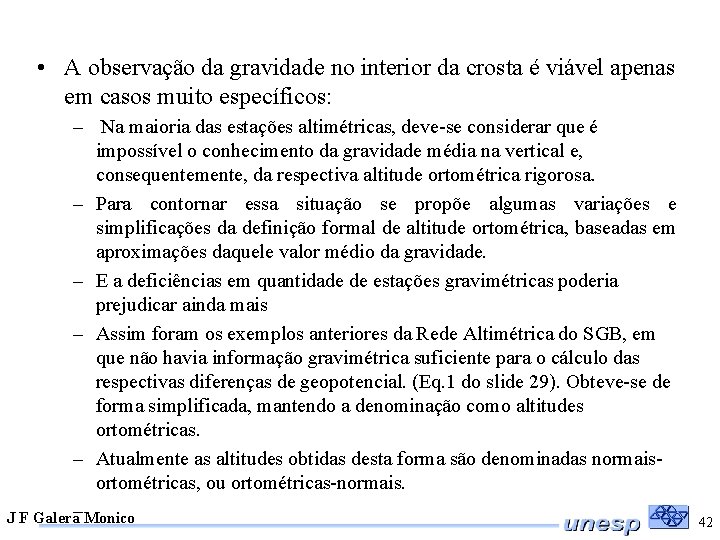 • A observação da gravidade no interior da crosta é viável apenas em casos muito específicos:

– Na maioria das estações altimétricas, deve-se considerar que é impossível o conhecimento da gravidade média na vertical e, consequentemente, da respectiva altitude ortométrica rigorosa.

– Para contornar essa situação se propõe algumas variações e simplificações da definição formal de altitude ortométrica, baseadas em aproximações daquele valor médio da gravidade.

– E a deficiências em quantidade de estações gravimétricas poderia prejudicar ainda mais

– Assim foram os exemplos anteriores da Rede Altimétrica do SGB, em que não havia informação gravimétrica suficiente para o cálculo das respectivas diferenças de geopotencial. (Eq.1 do slide 29). Obteve-se de forma simplificada, mantendo a denominação como altitudes ortométricas.

– Atualmente as altitudes obtidas desta forma são denominadas normais-ortométricas, ou ortométricas-normais.

J F Galera Monico

unesp

42